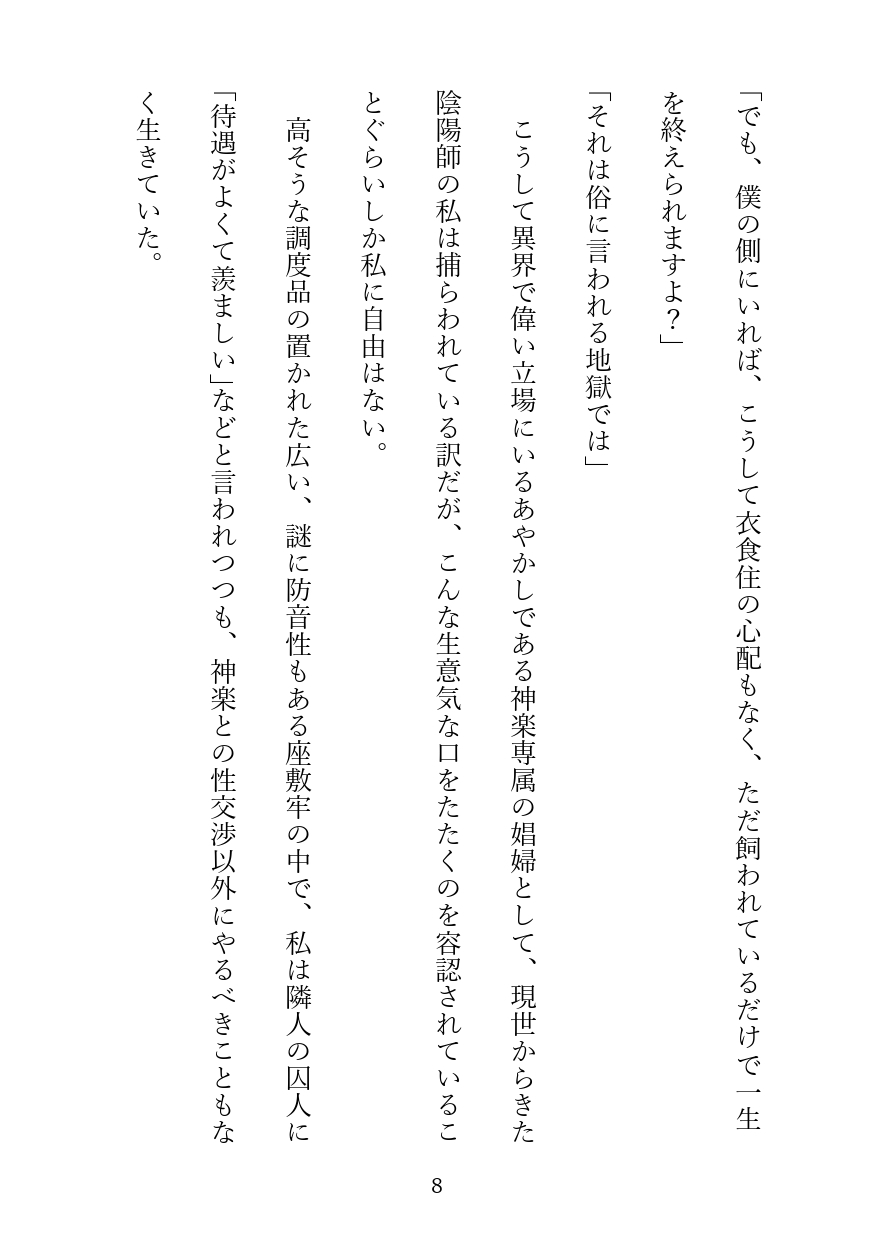 「でも、僕の側にいれば、こうして衣食住の心配もなく、ただ飼われているだけで一生を終えられますよ？」

「それは俗に言われる地獄では」

こうして異界で偉い立場にいるあやかしである神楽専属の娼婦として、現世からきた陰陽師の私は捕らわれている訳だが、こんな生意気な口をたたくのを容認されていることぐらいしか私に自由はない。

高そうな調度品の置かれた広い、謎に防音性もある座敷牢の中で、私は隣人の囚人に「待遇がよくて羨ましい」などと言われつつも、神楽との性交渉以外にやるべきこともなく生きていた。

8